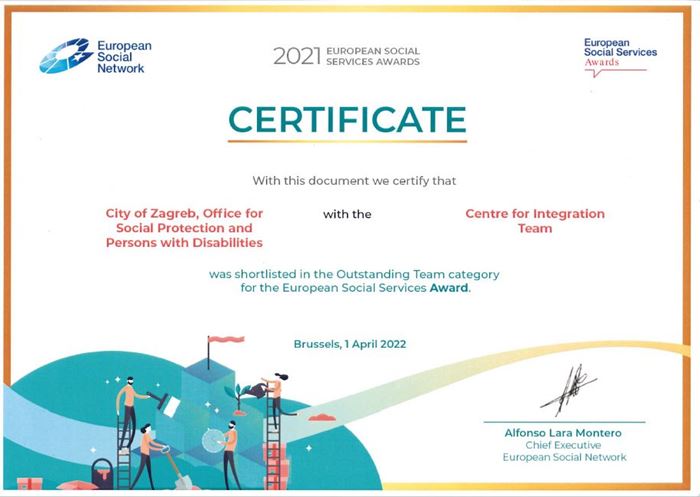 European
Social
Network

2021 EUROPEAN SOCIAL
SERVICES AWARDS

European
Social Services
Awards

CERTIFICATE

With this document we certify that

City of Zagreb, Office for
Social Protection and
Persons with Disabilities

with the

Centre for Integration
Team

was shortlisted in the Outstanding Team category for the European Social Services Award.

Brussels, 1 April 2022

Alfonso Lara Montero
Chief Executive
European Social Network